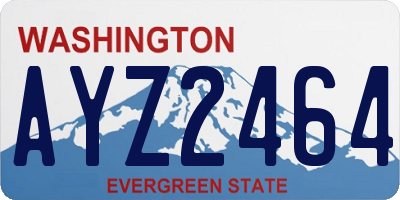 WASHINGTON

AYZ2464

EVERGREEN STATE